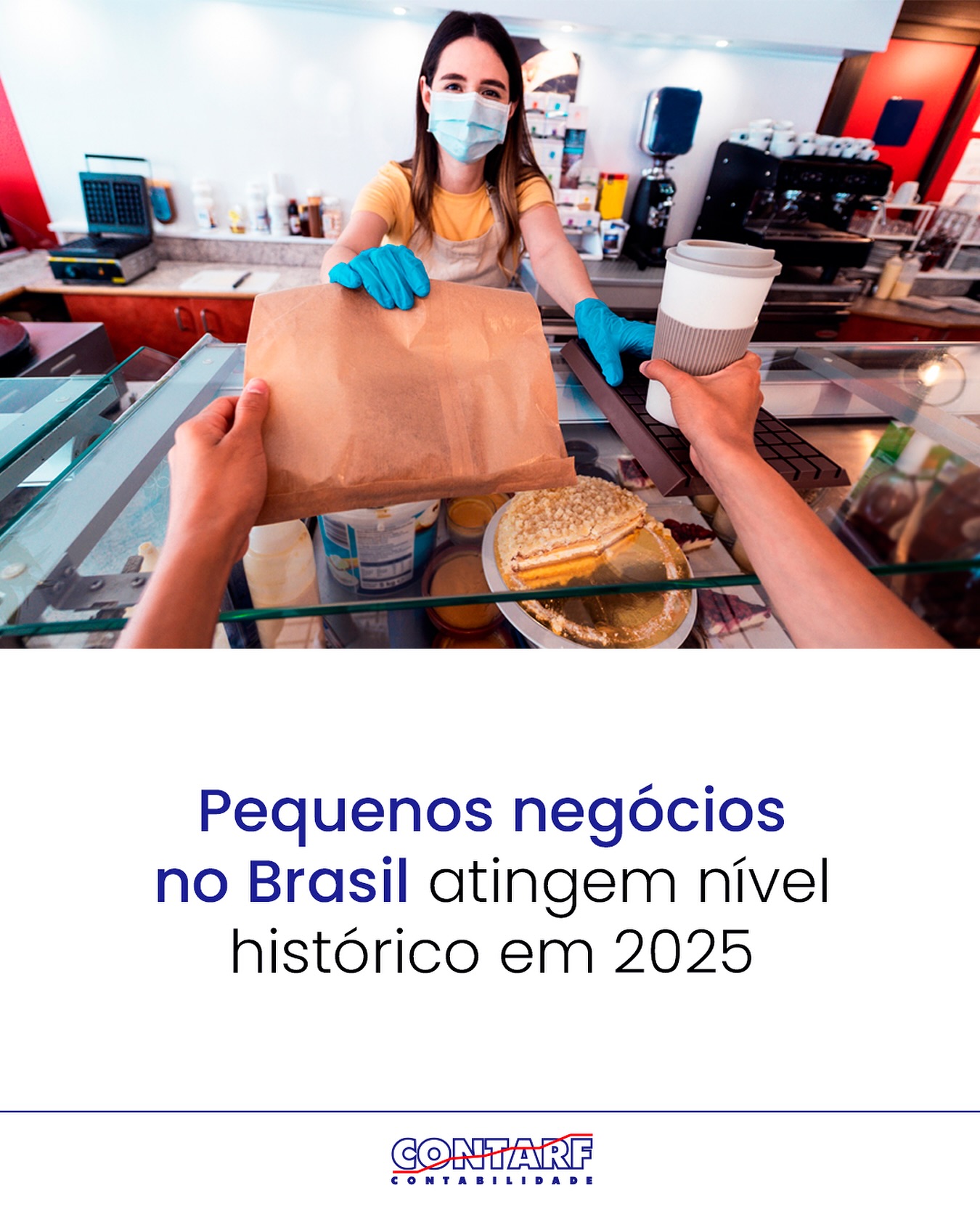 Pequenos negócios no Brasil atingem nível histórico em 2025

CONTARF
CONTABILIDADE